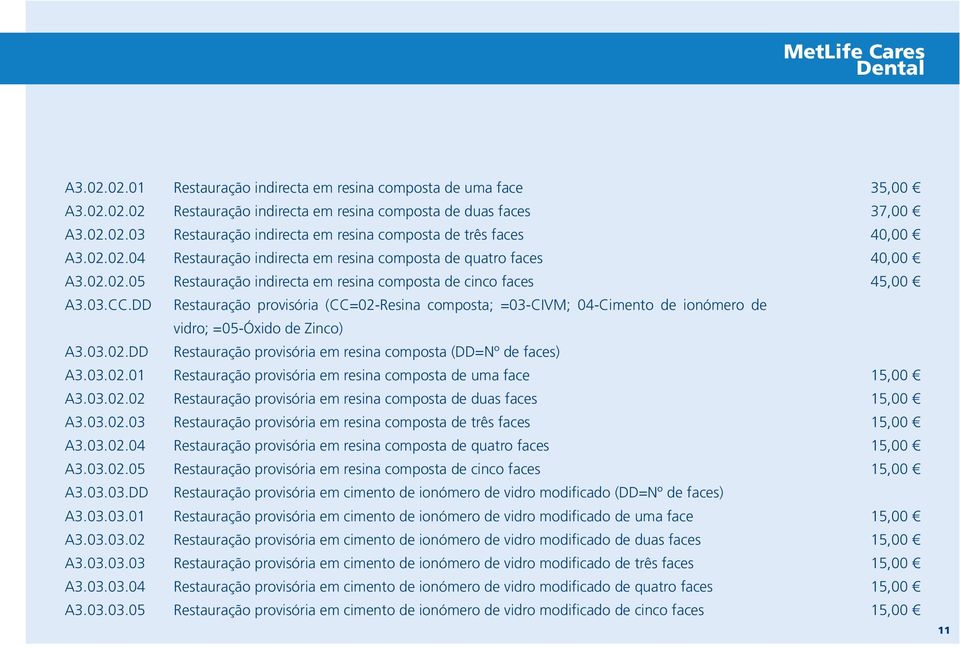 MetLife Cares
Dental

| | | |
|---|---|---|
| A3.02.02.01 | Restauração indirecta em resina composta de uma face | 35,00 € |
| A3.02.02.02 | Restauração indirecta em resina composta de duas faces | 37,00 € |
| A3.02.02.03 | Restauração indirecta em resina composta de três faces | 40,00 € |
| A3.02.02.04 | Restauração indirecta em resina composta de quatro faces | 40,00 € |
| A3.02.02.05 | Restauração indirecta em resina composta de cinco faces | 45,00 € |
| A3.03.CC.DD | Restauração provisória (CC=02-Resina composta; =03-CIVM; 04-Cimento de ionómero de vidro; =05-Óxido de Zinco) | |
| A3.03.02.DD | Restauração provisória em resina composta (DD=Nº de faces) | |
| A3.03.02.01 | Restauração provisória em resina composta de uma face | 15,00 € |
| A3.03.02.02 | Restauração provisória em resina composta de duas faces | 15,00 € |
| A3.03.02.03 | Restauração provisória em resina composta de três faces | 15,00 € |
| A3.03.02.04 | Restauração provisória em resina composta de quatro faces | 15,00 € |
| A3.03.02.05 | Restauração provisória em resina composta de cinco faces | 15,00 € |
| A3.03.03.DD | Restauração provisória em cimento de ionómero de vidro modificado (DD=Nº de faces) | |
| A3.03.03.01 | Restauração provisória em cimento de ionómero de vidro modificado de uma face | 15,00 € |
| A3.03.03.02 | Restauração provisória em cimento de ionómero de vidro modificado de duas faces | 15,00 € |
| A3.03.03.03 | Restauração provisória em cimento de ionómero de vidro modificado de três faces | 15,00 € |
| A3.03.03.04 | Restauração provisória em cimento de ionómero de vidro modificado de quatro faces | 15,00 € |
| A3.03.03.05 | Restauração provisória em cimento de ionómero de vidro modificado de cinco faces | 15,00 € |

11